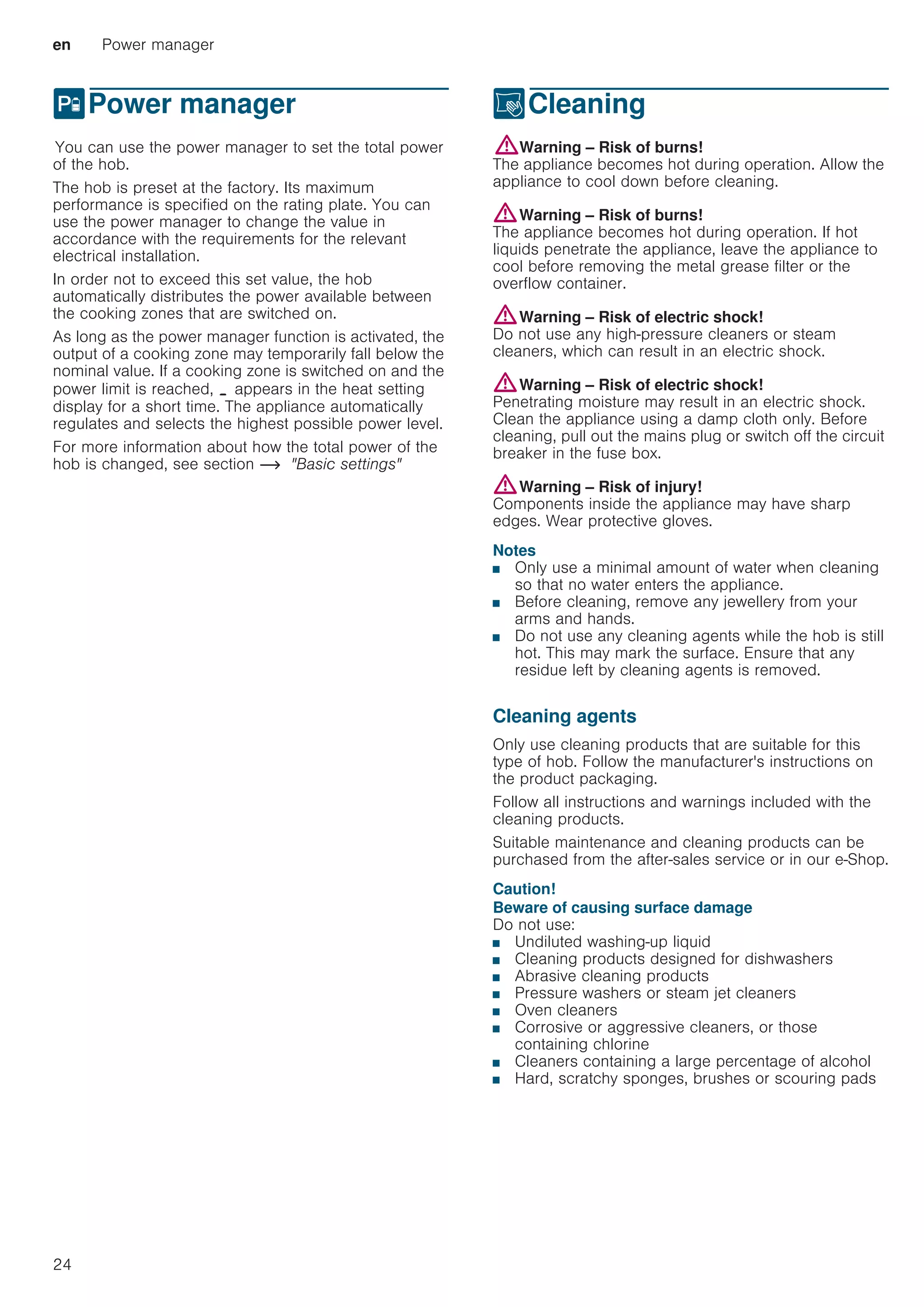 en Power manager

Power manager

You can use the power manager to set the total power of the hob.

The hob is preset at the factory. Its maximum performance is specified on the rating plate. You can use the power manager to change the value in accordance with the requirements for the relevant electrical installation.

In order not to exceed this set value, the hob automatically distributes the power available between the cooking zones that are switched on.

As long as the power manager function is activated, the output of a cooking zone may temporarily fall below the nominal value. If a cooking zone is switched on and the power limit is reached, _ appears in the heat setting display for a short time. The appliance automatically regulates and selects the highest possible power level.

For more information about how the total power of the hob is changed, see section → "Basic settings"

Cleaning

Warning – Risk of burns!
The appliance becomes hot during operation. Allow the appliance to cool down before cleaning.

Warning – Risk of burns!
The appliance becomes hot during operation. If hot liquids penetrate the appliance, leave the appliance to cool before removing the metal grease filter or the overflow container.

Warning – Risk of electric shock!
Do not use any high-pressure cleaners or steam cleaners, which can result in an electric shock.

Warning – Risk of electric shock!
Penetrating moisture may result in an electric shock. Clean the appliance using a damp cloth only. Before cleaning, pull out the mains plug or switch off the circuit breaker in the fuse box.

Warning – Risk of injury!
Components inside the appliance may have sharp edges. Wear protective gloves.

Notes
■ Only use a minimal amount of water when cleaning so that no water enters the appliance.
■ Before cleaning, remove any jewellery from your arms and hands.
■ Do not use any cleaning agents while the hob is still hot. This may mark the surface. Ensure that any residue left by cleaning agents is removed.

Cleaning agents

Only use cleaning products that are suitable for this type of hob. Follow the manufacturer's instructions on the product packaging.

Follow all instructions and warnings included with the cleaning products.

Suitable maintenance and cleaning products can be purchased from the after-sales service or in our e-Shop.

Caution!
Beware of causing surface damage
Do not use:
■ Undiluted washing-up liquid
■ Cleaning products designed for dishwashers
■ Abrasive cleaning products
■ Pressure washers or steam jet cleaners
■ Oven cleaners
■ Corrosive or aggressive cleaners, or those containing chlorine
■ Cleaners containing a large percentage of alcohol
■ Hard, scratchy sponges, brushes or scouring pads

24